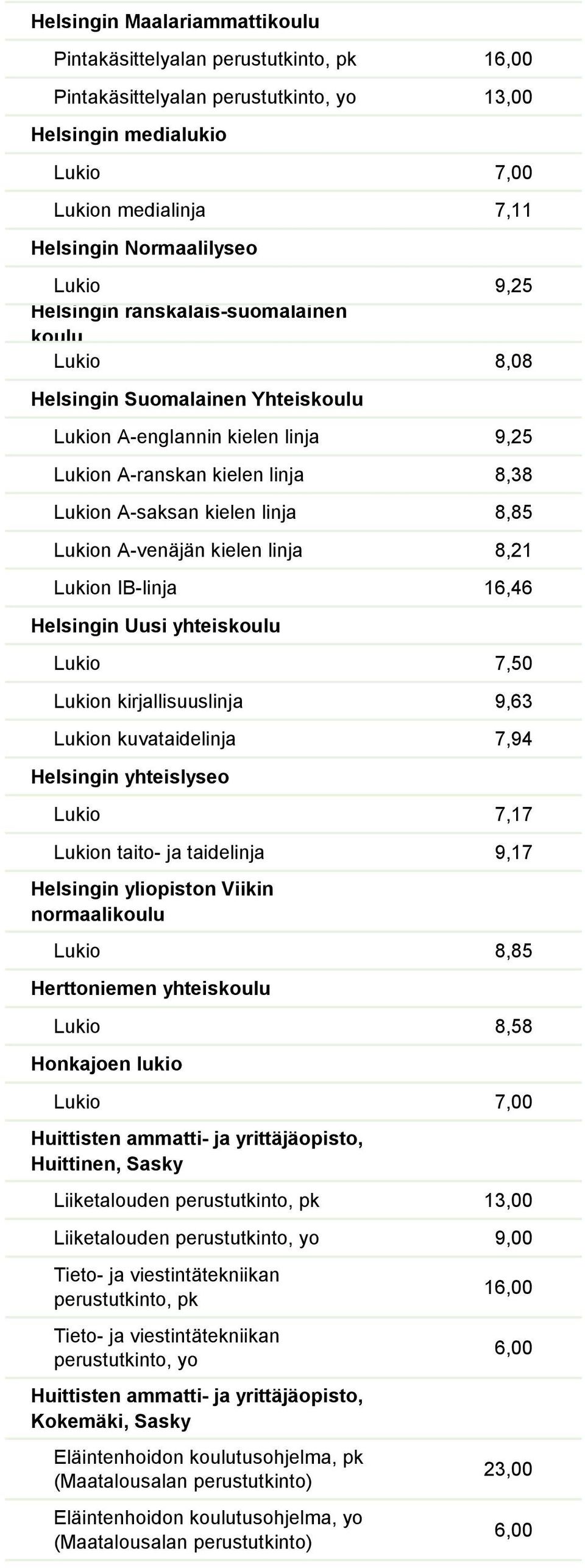 | | |
|---|---|
| **Helsingin Maalariammattikoulu** | |
| Pintakäsittelyalan perustutkinto, pk | 16,00 |
| Pintakäsittelyalan perustutkinto, yo | 13,00 |
| **Helsingin medialukio** | |
| Lukio | 7,00 |
| Lukion medialinja | 7,11 |
| **Helsingin Normaalilyseo** | |
| Lukio | 9,25 |
| **Helsingin ranskalais-suomalainen koulu** | |
| Lukio | 8,08 |
| **Helsingin Suomalainen Yhteiskoulu** | |
| Lukion A-englannin kielen linja | 9,25 |
| Lukion A-ranskan kielen linja | 8,38 |
| Lukion A-saksan kielen linja | 8,85 |
| Lukion A-venäjän kielen linja | 8,21 |
| Lukion IB-linja | 16,46 |
| **Helsingin Uusi yhteiskoulu** | |
| Lukio | 7,50 |
| Lukion kirjallisuuslinja | 9,63 |
| Lukion kuvataidelinja | 7,94 |
| **Helsingin yhteislyseo** | |
| Lukio | 7,17 |
| Lukion taito- ja taidelinja | 9,17 |
| **Helsingin yliopiston Viikin normaalikoulu** | |
| Lukio | 8,85 |
| **Herttoniemen yhteiskoulu** | |
| Lukio | 8,58 |
| **Honkajoen lukio** | |
| Lukio | 7,00 |
| **Huittisten ammatti- ja yrittäjäopisto, Huittinen, Sasky** | |
| Liiketalouden perustutkinto, pk | 13,00 |
| Liiketalouden perustutkinto, yo | 9,00 |
| Tieto- ja viestintätekniikan perustutkinto, pk | 16,00 |
| Tieto- ja viestintätekniikan perustutkinto, yo | 6,00 |
| **Huittisten ammatti- ja yrittäjäopisto, Kokemäki, Sasky** | |
| Eläintenhoidon koulutusohjelma, pk (Maatalousalan perustutkinto) | 23,00 |
| Eläintenhoidon koulutusohjelma, yo (Maatalousalan perustutkinto) | 6,00 |